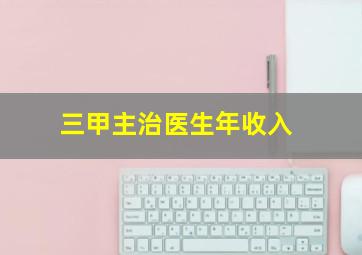 三甲主治医生年收入